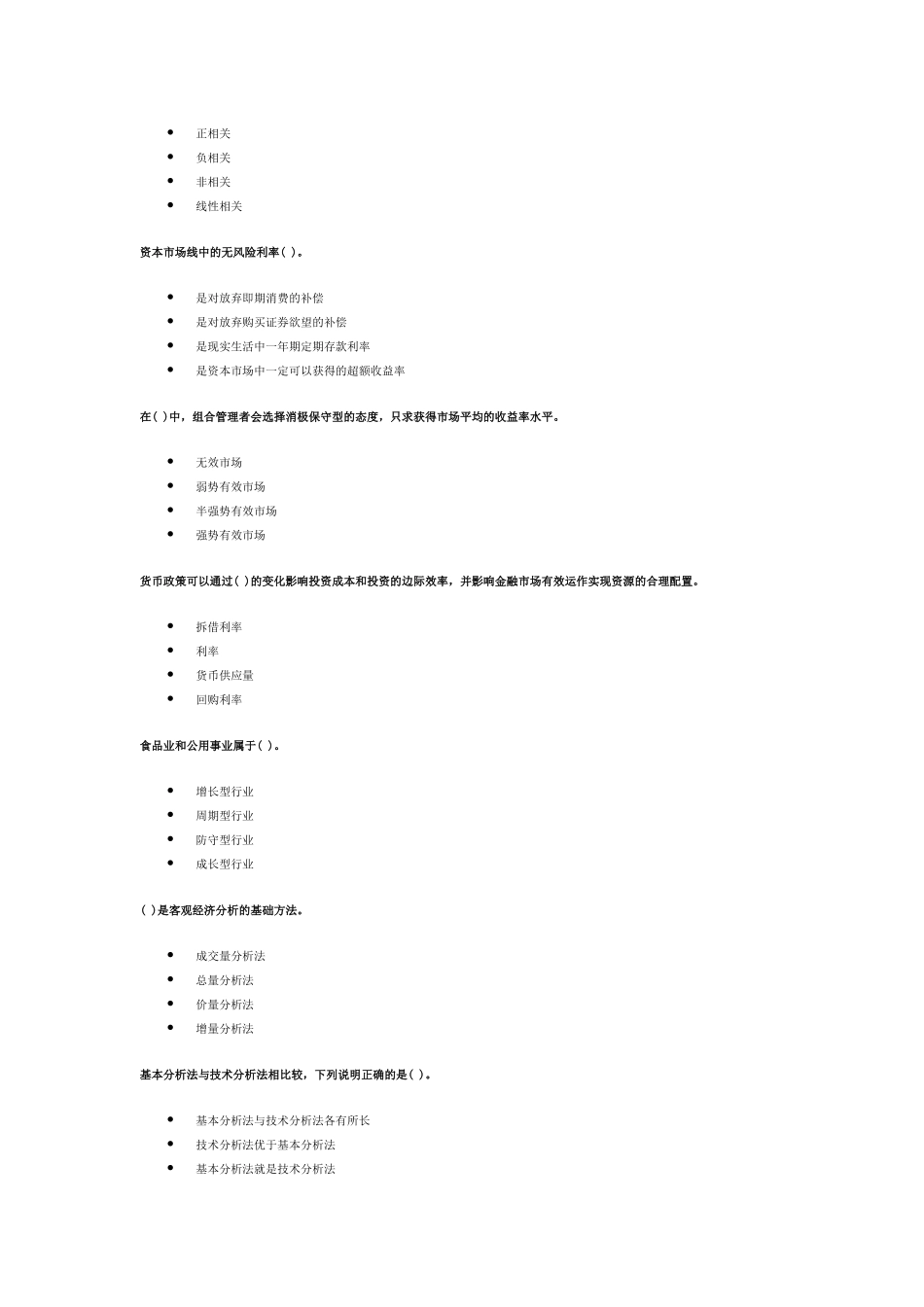 - 正相关
- 负相关
- 非相关
- 线性相关

资本市场线中的无风险利率( )。

- 是对放弃即期消费的补偿
- 是对放弃购买证券欲望的补偿
- 是现实生活中一年期定期存款利率
- 是资本市场中一定可以获得的超额收益率

在( )中，组合管理者会选择消极保守型的态度，只求获得市场平均的收益率水平。

- 无效市场
- 弱势有效市场
- 半强势有效市场
- 强势有效市场

货币政策可以通过( )的变化影响投资成本和投资的边际效率，并影响金融市场有效运作实现资源的合理配置。

- 拆借利率
- 利率
- 货币供应量
- 回购利率

食品业和公用事业属于( )。

- 增长型行业
- 周期型行业
- 防守型行业
- 成长型行业

( )是客观经济分析的基础方法。

- 成交量分析法
- 总量分析法
- 价量分析法
- 增量分析法

基本分析法与技术分析法相比较，下列说明正确的是( )。

- 基本分析法与技术分析法各有所长
- 技术分析法优于基本分析法
- 基本分析法就是技术分析法